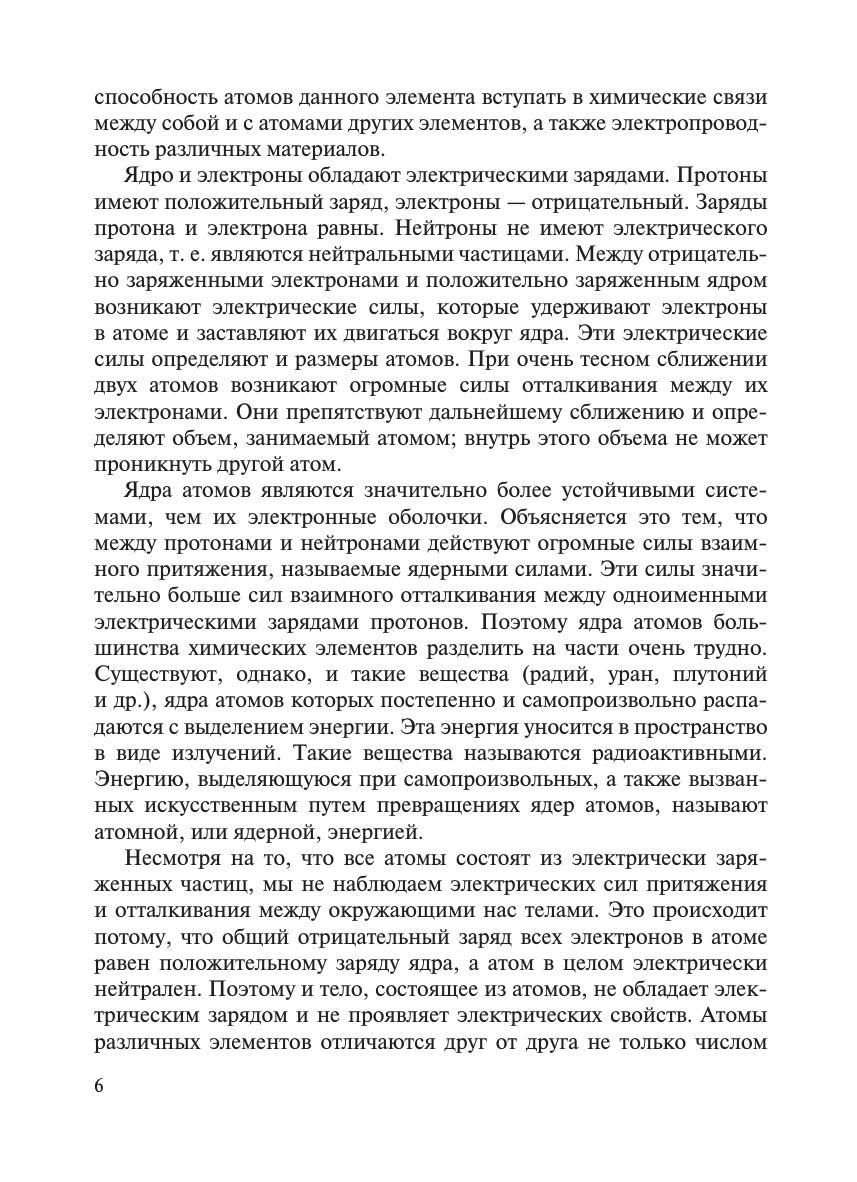 способность атомов данного элемента вступать в химические связи между собой и с атомами других элементов, а также электропроводность различных материалов.

Ядро и электроны обладают электрическими зарядами. Протоны имеют положительный заряд, электроны — отрицательный. Заряды протона и электрона равны. Нейтроны не имеют электрического заряда, т. е. являются нейтральными частицами. Между отрицательно заряженными электронами и положительно заряженным ядром возникают электрические силы, которые удерживают электроны в атоме и заставляют их двигаться вокруг ядра. Эти электрические силы определяют и размеры атомов. При очень тесном сближении двух атомов возникают огромные силы отталкивания между их электронами. Они препятствуют дальнейшему сближению и определяют объем, занимаемый атомом; внутрь этого объема не может проникнуть другой атом.

Ядра атомов являются значительно более устойчивыми системами, чем их электронные оболочки. Объясняется это тем, что между протонами и нейтронами действуют огромные силы взаимного притяжения, называемые ядерными силами. Эти силы значительно больше сил взаимного отталкивания между одноименными электрическими зарядами протонов. Поэтому ядра атомов большинства химических элементов разделить на части очень трудно. Существуют, однако, и такие вещества (радий, уран, плутоний и др.), ядра атомов которых постепенно и самопроизвольно распадаются с выделением энергии. Эта энергия уносится в пространство в виде излучений. Такие вещества называются радиоактивными. Энергию, выделяющуюся при самопроизвольных, а также вызванных искусственным путем превращениях ядер атомов, называют атомной, или ядерной, энергией.

Несмотря на то, что все атомы состоят из электрически заряженных частиц, мы не наблюдаем электрических сил притяжения и отталкивания между окружающими нас телами. Это происходит потому, что общий отрицательный заряд всех электронов в атоме равен положительному заряду ядра, а атом в целом электрически нейтрален. Поэтому и тело, состоящее из атомов, не обладает электрическим зарядом и не проявляет электрических свойств. Атомы различных элементов отличаются друг от друга не только числом

6